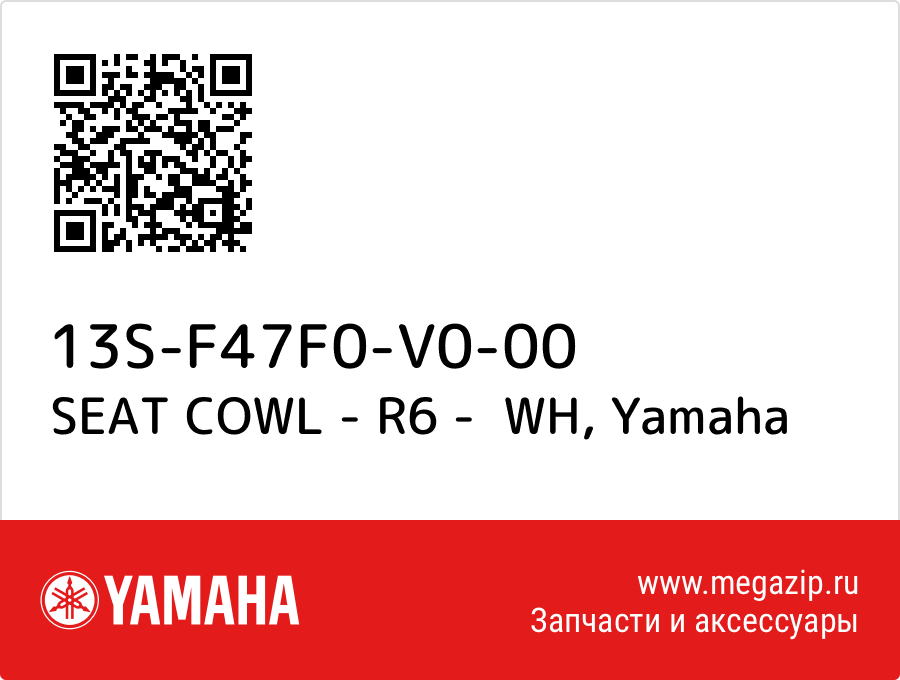 13S-F47F0-V0-00
SEAT COWL - R6 - WH, Yamaha

YAMAHA

www.megazip.ru
Запчасти и аксессуары